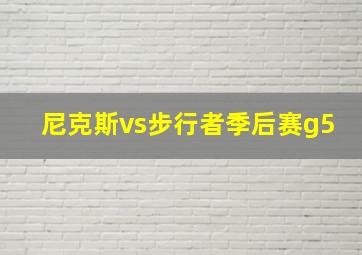 尼克斯vs步行者季后赛g5